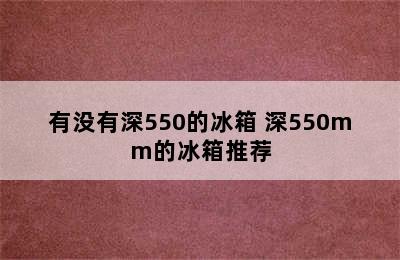 有没有深550的冰箱 深550mm的冰箱推荐